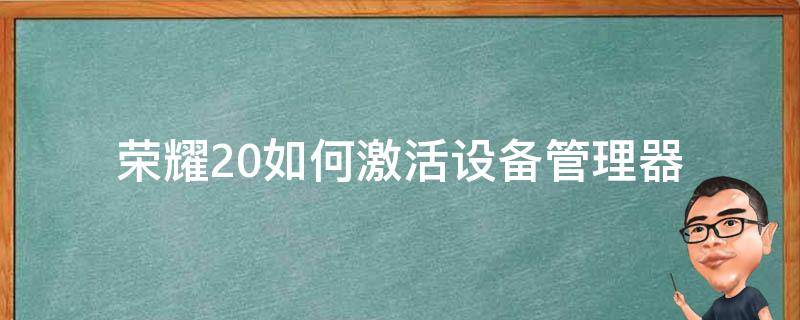 荣耀20如何激活设备管理器